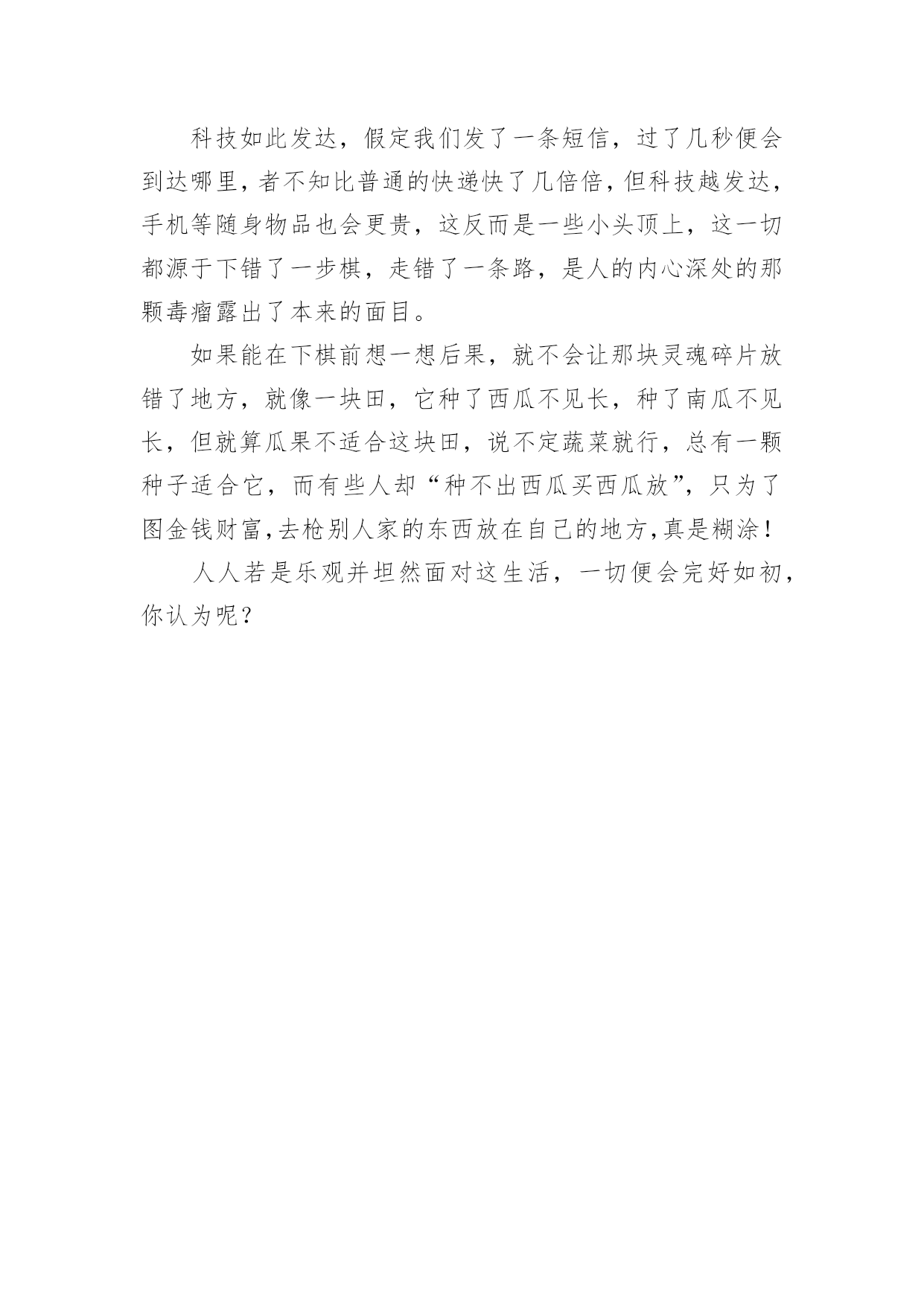 科技如此发达，假定我们发了一条短信，过了几秒便会到达哪里，者不知比普通的快递快了几倍倍，但科技越发达，手机等随身物品也会更贵，这反而是一些小头顶上，这一切都源于下错了一步棋，走错了一条路，是人的内心深处的那颗毒瘤露出了本来的面目。

如果能在下棋前想一想后果，就不会让那块灵魂碎片放错了地方，就像一块田，它种了西瓜不见长，种了南瓜不见长，但就算瓜果不适合这块田，说不定蔬菜就行，总有一颗种子适合它，而有些人却“种不出西瓜买西瓜放”，只为了图金钱财富，去枪别人家的东西放在自己的地方，真是糊涂！

人人若是乐观并坦然面对这生活，一切便会完好如初，你认为呢？